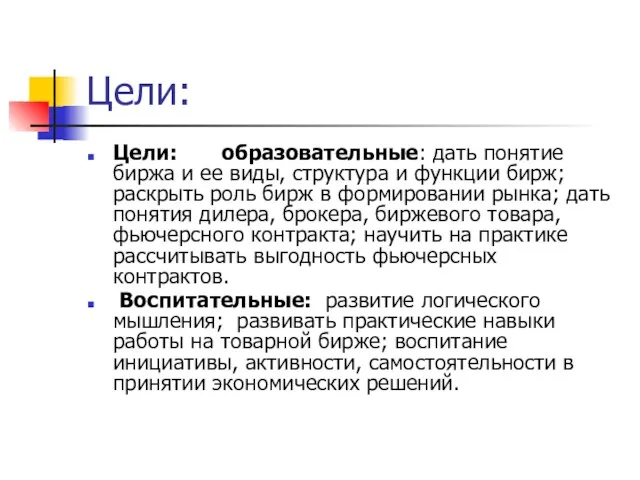 Цели:

Цели: образовательные: дать понятие биржа и ее виды, структура и функции бирж; раскрыть роль бирж в формировании рынка; дать понятия дилера, брокера, биржевого товара, фьючерсного контракта; научить на практике рассчитывать выгодность фьючерсных контрактов.

Воспитательные: развитие логического мышления; развивать практические навыки работы на товарной бирже; воспитание инициативы, активности, самостоятельности в принятии экономических решений.